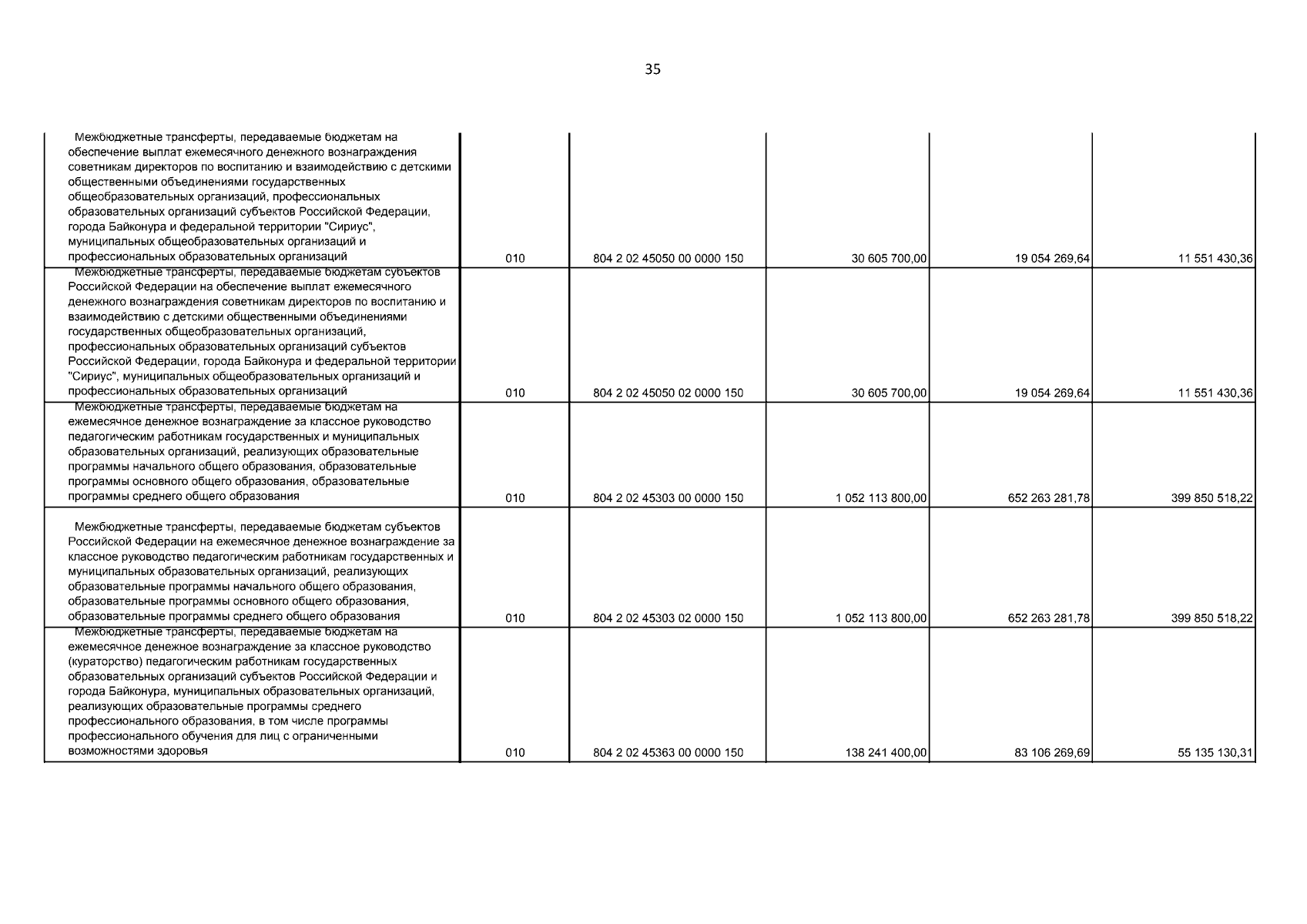 35

| | | | | | |
|---|---|---|---|---|---|
| Межбюджетные трансферты, передаваемые бюджетам на обеспечение выплат ежемесячного денежного вознаграждения советникам директоров по воспитанию и взаимодействию с детскими общественными объединениями государственных общеобразовательных организаций, профессиональных образовательных организаций субъектов Российской Федерации, города Байконура и федеральной территории "Сириус", муниципальных общеобразовательных организаций и профессиональных образовательных организаций | 010 | 804 2 02 45050 00 0000 150 | 30 605 700,00 | 19 054 269,64 | 11 551 430,36 |
| Межбюджетные трансферты, передаваемые бюджетам субъектов Российской Федерации на обеспечение выплат ежемесячного денежного вознаграждения советникам директоров по воспитанию и взаимодействию с детскими общественными объединениями государственных общеобразовательных организаций, профессиональных образовательных организаций субъектов Российской Федерации, города Байконура и федеральной территории "Сириус", муниципальных общеобразовательных организаций и профессиональных образовательных организаций | 010 | 804 2 02 45050 02 0000 150 | 30 605 700,00 | 19 054 269,64 | 11 551 430,36 |
| Межбюджетные трансферты, передаваемые бюджетам на ежемесячное денежное вознаграждение за классное руководство педагогическим работникам государственных и муниципальных образовательных организаций, реализующих образовательные программы начального общего образования, образовательные программы основного общего образования, образовательные программы среднего общего образования | 010 | 804 2 02 45303 00 0000 150 | 1 052 113 800,00 | 652 263 281,78 | 399 850 518,22 |
| Межбюджетные трансферты, передаваемые бюджетам субъектов Российской Федерации на ежемесячное денежное вознаграждение за классное руководство педагогическим работникам государственных и муниципальных образовательных организаций, реализующих образовательные программы начального общего образования, образовательные программы основного общего образования, образовательные программы среднего общего образования | 010 | 804 2 02 45303 02 0000 150 | 1 052 113 800,00 | 652 263 281,78 | 399 850 518,22 |
| Межбюджетные трансферты, передаваемые бюджетам на ежемесячное денежное вознаграждение за классное руководство (кураторство) педагогическим работникам государственных образовательных организаций субъектов Российской Федерации и города Байконура, муниципальных образовательных организаций, реализующих образовательные программы среднего профессионального образования, в том числе программы профессионального обучения для лиц с ограниченными возможностями здоровья | 010 | 804 2 02 45363 00 0000 150 | 138 241 400,00 | 83 106 269,69 | 55 135 130,31 |